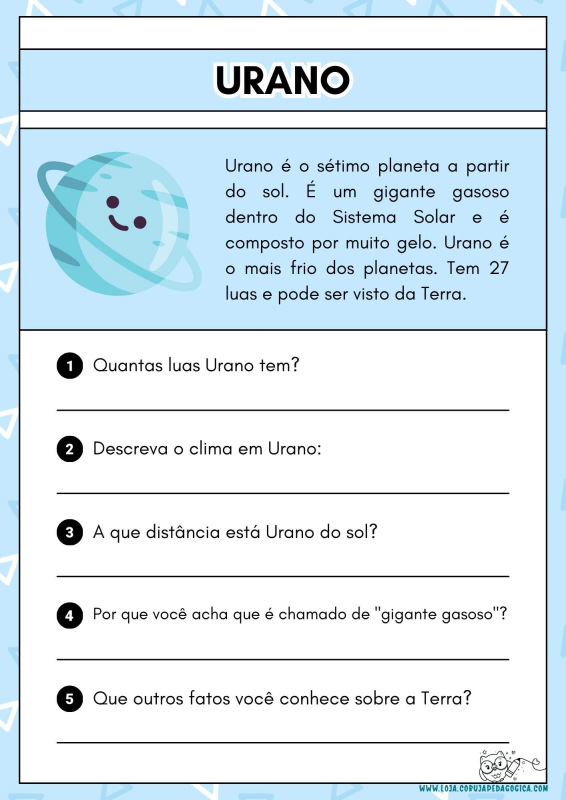 URANO

Urano é o sétimo planeta a partir do sol. É um gigante gasoso dentro do Sistema Solar e é composto por muito gelo. Urano é o mais frio dos planetas. Tem 27 luas e pode ser visto da Terra.

1 Quantas luas Urano tem?

2 Descreva o clima em Urano:

3 A que distância está Urano do sol?

4 Por que você acha que é chamado de "gigante gasoso"?

5 Que outros fatos você conhece sobre a Terra?

WWW.LOJA.CORUJAPEDAGOGICA.COM